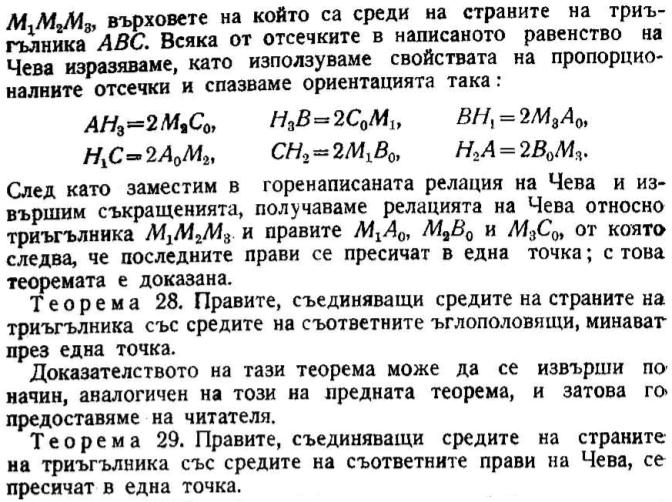 $M_1M_2M_3$, върховете на който са среди на страните на триъгълника $ABC$. Всяка от отсечките в написаното равенство на Чева изразяваме, като използуваме свойствата на пропорционалните отсечки и спазваме ориентацията така:

$AH_3=2M_2C_0$, $H_3B=2C_0M_1$, $BH_1=2M_3A_0$,
$H_1C=2A_0M_2$, $CH_2=2M_1B_0$, $H_2A=2B_0M_3$.

След като заместим в горенаписаната релация на Чева и извършим съкращенията, получаваме релацията на Чева относно триъгълника $M_1M_2M_3$ и правите $M_1A_0$, $M_2B_0$ и $M_3C_0$, от която следва, че последните прави се пресичат в една точка; с това теоремата е доказана.

Теорема 28. Правите, съединяващи средите на страните на триъгълника със средите на съответните ъглополовящи, минават през една точка.

Доказателството на тази теорема може да се извърши по начин, аналогичен на този на предната теорема, и затова го предоставяме на читателя.

Теорема 29. Правите, съединяващи средите на страните на триъгълника със средите на съответните прави на Чева, се пресичат в една точка.